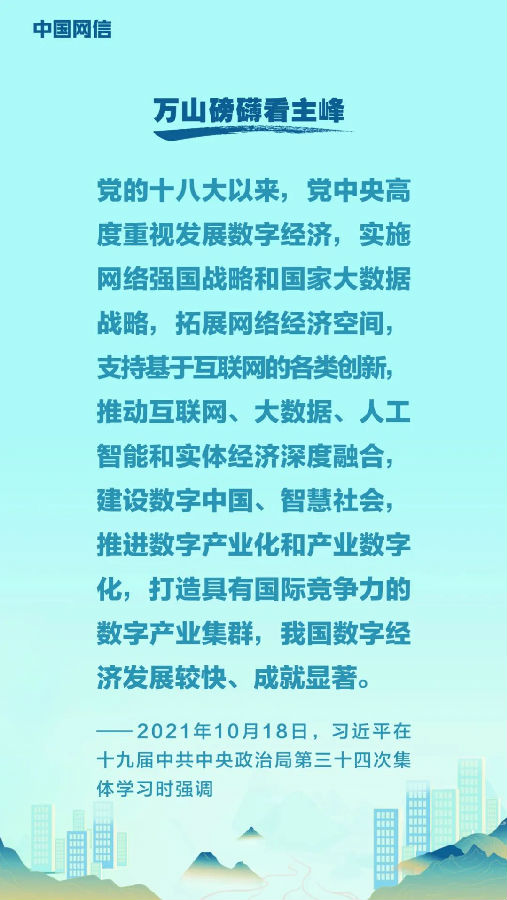 中国网信

万山磅礴看主峰

党的十八大以来，党中央高度重视发展数字经济，实施网络强国战略和国家大数据战略，拓展网络经济空间，支持基于互联网的各类创新，推动互联网、大数据、人工智能和实体经济深度融合，建设数字中国、智慧社会，推进数字产业化和产业数字化，打造具有国际竞争力的数字产业集群，我国数字经济发展较快、成就显著。

——2021年10月18日，习近平在十九届中共中央政治局第三十四次集体学习时强调